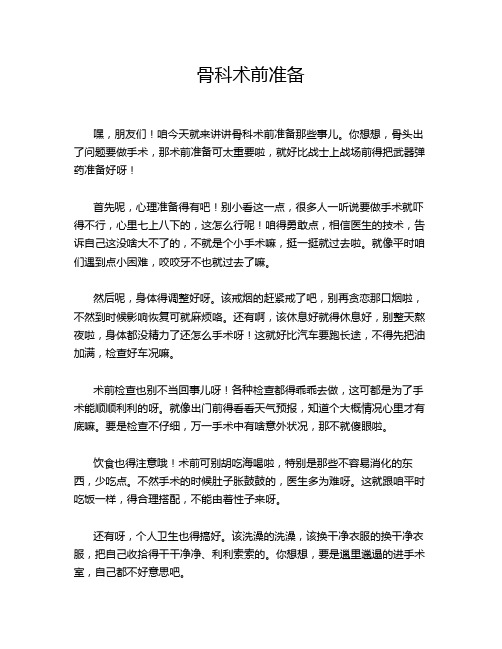 骨科术前准备

嘿，朋友们！咱今天就来讲讲骨科术前准备那些事儿。你想想，骨头出了问题要做手术，那术前准备可太重要啦，就好比战士上战场前得把武器弹药准备好呀！

首先呢，心理准备得有吧！别小看这一点，很多人一听说要做手术就吓得不行，心里七上八下的，这怎么行呢！咱得勇敢点，相信医生的技术，告诉自己这没啥大不了的，不就是个小手术嘛，挺一挺就过去啦。就像平时咱们遇到点小困难，咬咬牙不也就过去了嘛。

然后呢，身体得调整好呀。该戒烟的赶紧戒了吧，别再贪恋那口烟啦，不然到时候影响恢复可就麻烦咯。还有啊，该休息好就得休息好，别整天熬夜啦，身体都没精力了还怎么手术呀！这就好比汽车要跑长途，不得先把油加满，检查好车况嘛。

术前检查也别不当回事儿呀！各种检查都得乖乖去做，这可都是为了手术能顺顺利利的呀。就像出门前得看看天气预报，知道个大概情况心里才有底嘛。要是检查不仔细，万一手术中有啥意外状况，那不就傻眼啦。

饮食也得注意哦！术前可别胡吃海喝啦，特别是那些不容易消化的东西，少吃点。不然手术的时候肚子胀鼓鼓的，医生多为难呀。这就跟咱平时吃饭一样，得合理搭配，不能由着性子来呀。

还有呀，个人卫生也得搞好。该洗澡的洗澡，该换干净衣服的换干净衣服，把自己收拾得干干净净、利利索索的。你想想，要是邋里邋遢的进手术室，自己都不好意思吧。